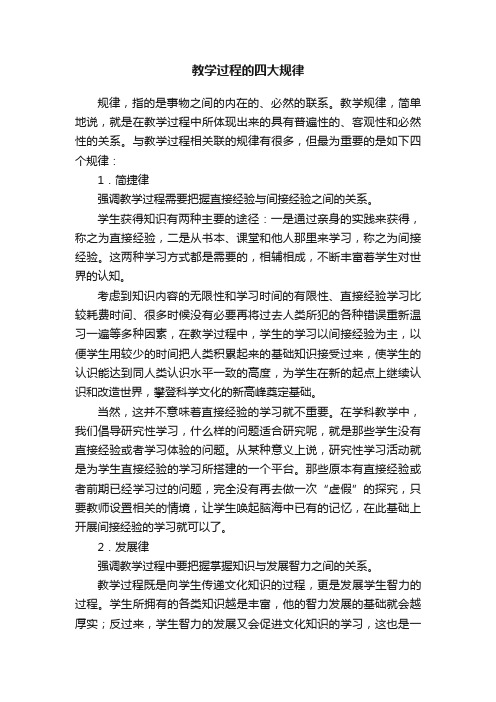 教学过程的四大规律

规律，指的是事物之间的内在的、必然的联系。教学规律，简单地说，就是在教学过程中所体现出来的具有普遍性的、客观性和必然性的关系。与教学过程相关联的规律有很多，但最为重要的是如下四个规律：

1．简捷律

强调教学过程需要把握直接经验与间接经验之间的关系。

学生获得知识有两种主要的途径：一是通过亲身的实践来获得，称之为直接经验，二是从书本、课堂和他人那里来学习，称之为间接经验。这两种学习方式都是需要的，相辅相成，不断丰富着学生对世界的认知。

考虑到知识内容的无限性和学习时间的有限性、直接经验学习比较耗费时间、很多时候没有必要再将过去人类所犯的各种错误重新温习一遍等多种因素，在教学过程中，学生的学习以间接经验为主，以便学生用较少的时间把人类积累起来的基础知识接受过来，使学生的认识能达到同人类认识水平一致的高度，为学生在新的起点上继续认识和改造世界，攀登科学文化的新高峰奠定基础。

当然，这并不意味着直接经验的学习就不重要。在学科教学中，我们倡导研究性学习，什么样的问题适合研究呢，就是那些学生没有直接经验或者学习体验的问题。从某种意义上说，研究性学习活动就是为学生直接经验的学习所搭建的一个平台。那些原本有直接经验或者前期已经学习过的问题，完全没有再去做一次“虚假”的探究，只要教师设置相关的情境，让学生唤起脑海中已有的记忆，在此基础上开展间接经验的学习就可以了。

2．发展律

强调教学过程中要把握掌握知识与发展智力之间的关系。

教学过程既是向学生传递文化知识的过程，更是发展学生智力的过程。学生所拥有的各类知识越是丰富，他的智力发展的基础就会越厚实；反过来，学生智力的发展又会促进文化知识的学习，这也是一